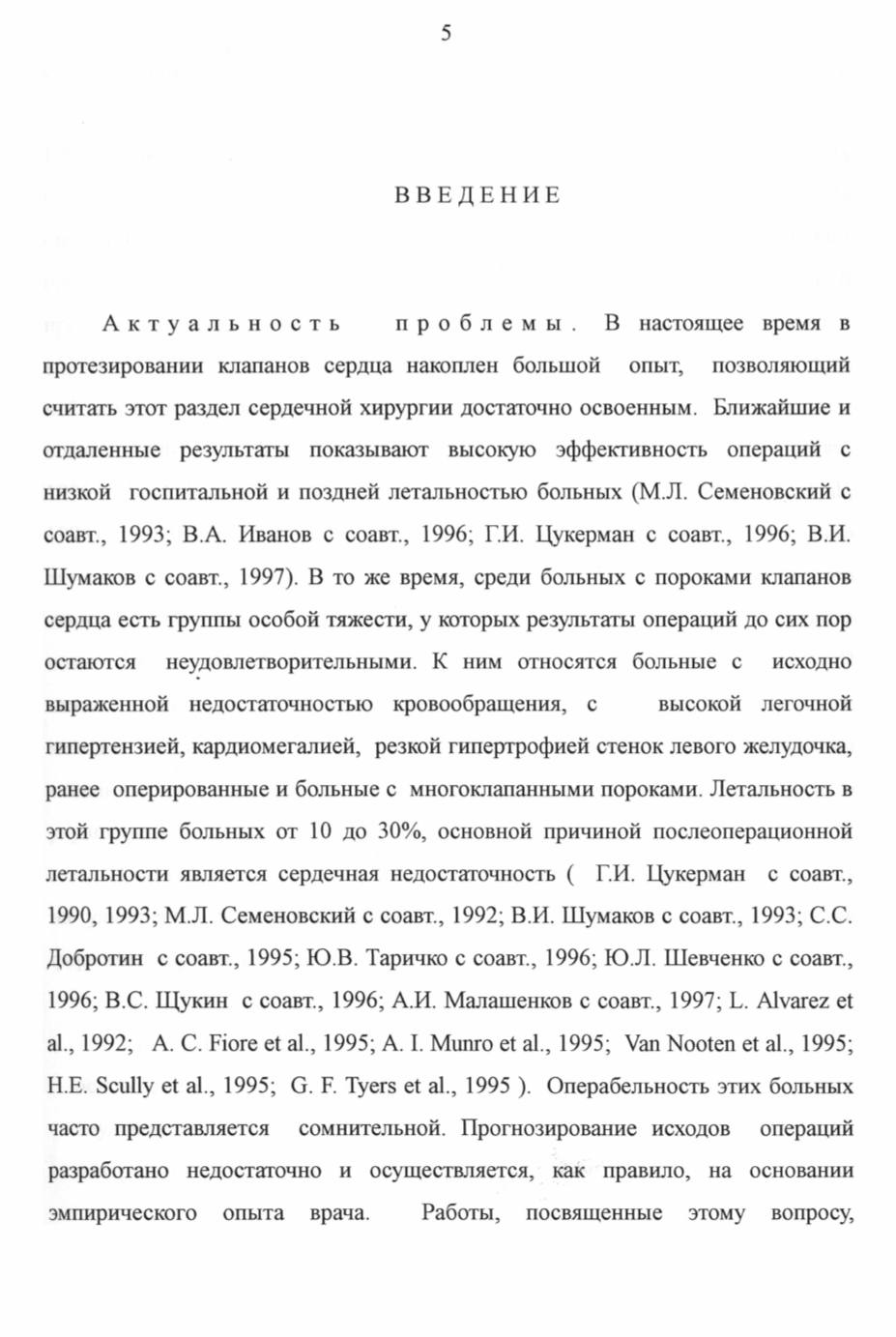 5

ВВЕДЕНИЕ

Актуальность проблемы. В настоящее время в протезировании клапанов сердца накоплен большой опыт, позволяющий считать этот раздел сердечной хирургии достаточно освоенным. Ближайшие и отдаленные результаты показывают высокую эффективность операций с низкой госпитальной и поздней летальностью больных (М.Л. Семеновский с соавт., 1993; В.А. Иванов с соавт., 1996; Г.И. Цукерман с соавт., 1996; В.И. Шумаков с соавт., 1997). В то же время, среди больных с пороками клапанов сердца есть группы особой тяжести, у которых результаты операций до сих пор остаются неудовлетворительными. К ним относятся больные с исходно выраженной недостаточностью кровообращения, с высокой легочной гипертензией, кардиомегалией, резкой гипертрофией стенок левого желудочка, ранее оперированные и больные с многоклапанными пороками. Летальность в этой группе больных от 10 до 30%, основной причиной послеоперационной летальности является сердечная недостаточность ( Г.И. Цукерман с соавт., 1990, 1993; М.Л. Семеновский с соавт., 1992; В.И. Шумаков с соавт., 1993; С.С. Добротин с соавт., 1995; Ю.В. Таричко с соавт., 1996; Ю.Л. Шевченко с соавт., 1996; В.С. Щукин с соавт., 1996; А.И. Малашенков с соавт., 1997; L. Alvarez et al., 1992; A. C. Fiore et al., 1995; A. I. Munro et al., 1995; Van Nooten et al., 1995; H.E. Scully et al., 1995; G. F. Tyers et al., 1995 ). Операбельность этих больных часто представляется сомнительной. Прогнозирование исходов операций разработано недостаточно и осуществляется, как правило, на основании эмпирического опыта врача. Работы, посвященные этому вопросу,